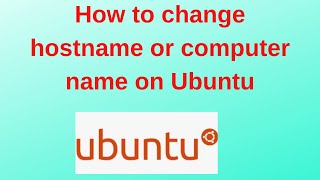 How to change hostname or computer name on Ubuntu

ubuntu